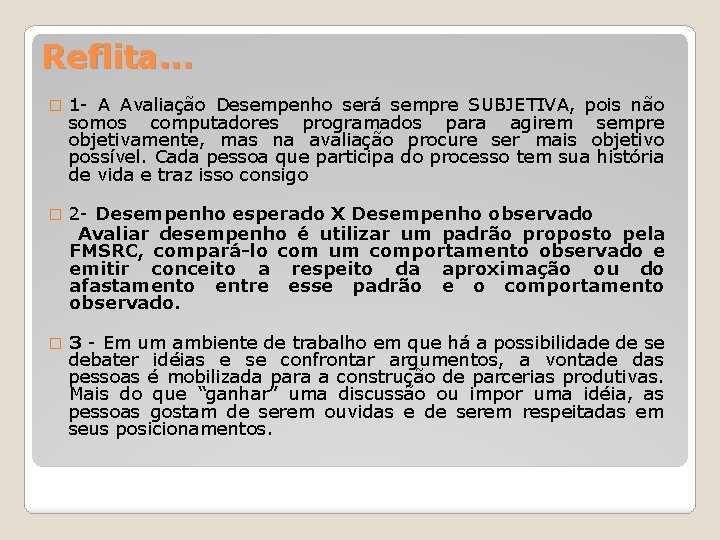 Reflita...

☐ 1- A Avaliação Desempenho será sempre SUBJETIVA, pois não somos computadores programados para agirem sempre objetivamente, mas na avaliação procure ser mais objetivo possível. Cada pessoa que participa do processo tem sua história de vida e traz isso consigo

☐ 2- Desempenho esperado X Desempenho observado
Avaliar desempenho é utilizar um padrão proposto pela FMSRC, compará-lo com um comportamento observado e emitir conceito a respeito da aproximação ou do afastamento entre esse padrão e o comportamento observado.

☐ 3 - Em um ambiente de trabalho em que há a possibilidade de se debater idéias e se confrontar argumentos, a vontade das pessoas é mobilizada para a construção de parcerias produtivas. Mais do que "ganhar" uma discussão ou impor uma idéia, as pessoas gostam de serem ouvidas e de serem respeitadas em seus posicionamentos.